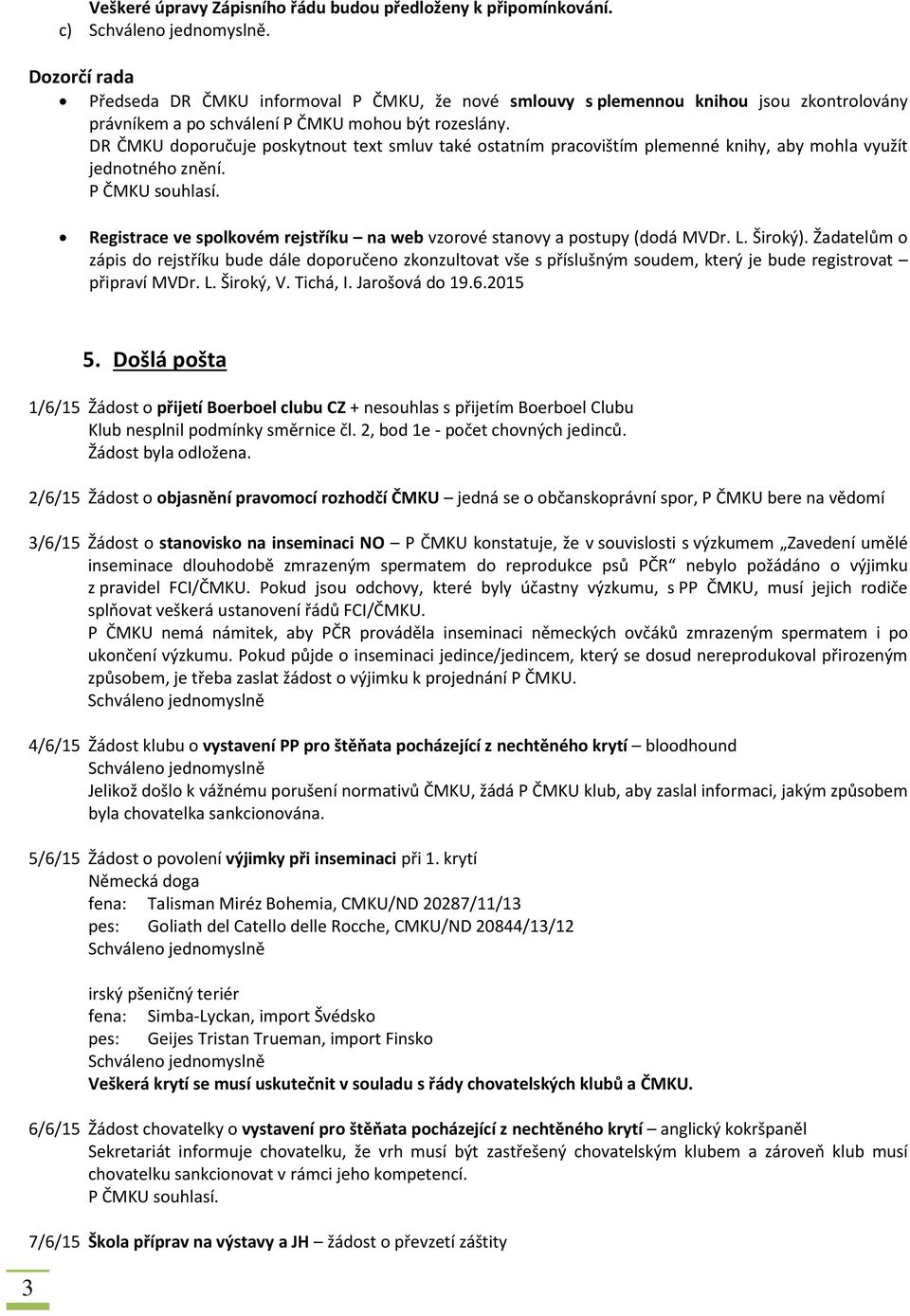 Veškeré úpravy Zápisního řádu budou předloženy k připomínkování.
c) Schváleno jednomyslně.

Dozorčí rada

• Předseda DR ČMKU informoval P ČMKU, že nové smlouvy s plemennou knihou jsou zkontrolovány právníkem a po schválení P ČMKU mohou být rozeslány.
DR ČMKU doporučuje poskytnout text smluv také ostatním pracovištím plemenné knihy, aby mohla využít jednotného znění.
P ČMKU souhlasí.

• Registrace ve spolkovém rejstříku – na web vzorové stanovy a postupy (dodá MVDr. L. Široký). Žadatelům o zápis do rejstříku bude dále doporučeno zkonzultovat vše s příslušným soudem, který je bude registrovat – připraví MVDr. L. Široký, V. Tichá, I. Jarošová do 19.6.2015

5. Došlá pošta

1/6/15 Žádost o přijetí Boerboel clubu CZ + nesouhlas s přijetím Boerboel Clubu
Klub nesplnil podmínky směrnice čl. 2, bod 1e - počet chovných jedinců.
Žádost byla odložena.

2/6/15 Žádost o objasnění pravomocí rozhodčí ČMKU – jedná se o občanskoprávní spor, P ČMKU bere na vědomí

3/6/15 Žádost o stanovisko na inseminaci NO – P ČMKU konstatuje, že v souvislosti s výzkumem „Zavedení umělé inseminace dlouhodobě zmrazeným spermatem do reprodukce psů PČR“ nebylo požádáno o výjimku z pravidel FCI/ČMKU. Pokud jsou odchovy, které byly účastny výzkumu, s PP ČMKU, musí jejich rodiče splňovat veškerá ustanovení řádů FCI/ČMKU.
P ČMKU nemá námitek, aby PČR prováděla inseminaci německých ovčáků zmrazeným spermatem i po ukončení výzkumu. Pokud půjde o inseminaci jedince/jedincem, který se dosud nereprodukoval přirozeným způsobem, je třeba zaslat žádost o výjimku k projednání P ČMKU.
Schváleno jednomyslně

4/6/15 Žádost klubu o vystavení PP pro štěňata pocházející z nechtěného krytí – bloodhound
Schváleno jednomyslně
Jelikož došlo k vážnému porušení normativů ČMKU, žádá P ČMKU klub, aby zaslal informaci, jakým způsobem byla chovatelka sankcionována.

5/6/15 Žádost o povolení výjimky při inseminaci při 1. krytí
Německá doga
fena: Talisman Miréz Bohemia, CMKU/ND 20287/11/13
pes: Goliath del Catello delle Rocche, CMKU/ND 20844/13/12
Schváleno jednomyslně

irský pšeničný teriér
fena: Simba-Lyckan, import Švédsko
pes: Geijes Tristan Trueman, import Finsko
Schváleno jednomyslně
Veškerá krytí se musí uskutečnit v souladu s řády chovatelských klubů a ČMKU.

6/6/15 Žádost chovatelky o vystavení pro štěňata pocházející z nechtěného krytí – anglický kokršpaněl
Sekretariát informuje chovatelku, že vrh musí být zastřešený chovatelským klubem a zároveň klub musí chovatelku sankcionovat v rámci jeho kompetencí.
P ČMKU souhlasí.

7/6/15 Škola příprav na výstavy a JH – žádost o převzetí záštity

3